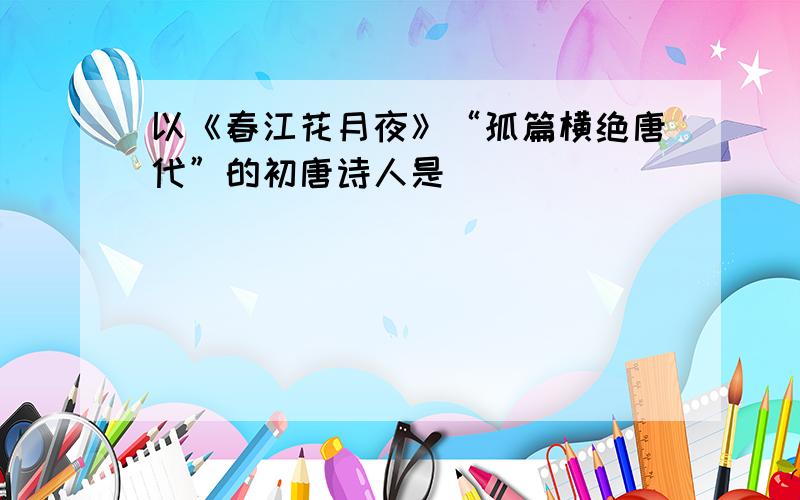 以《春江花月夜》“孤篇横绝唐代”的初唐诗人是